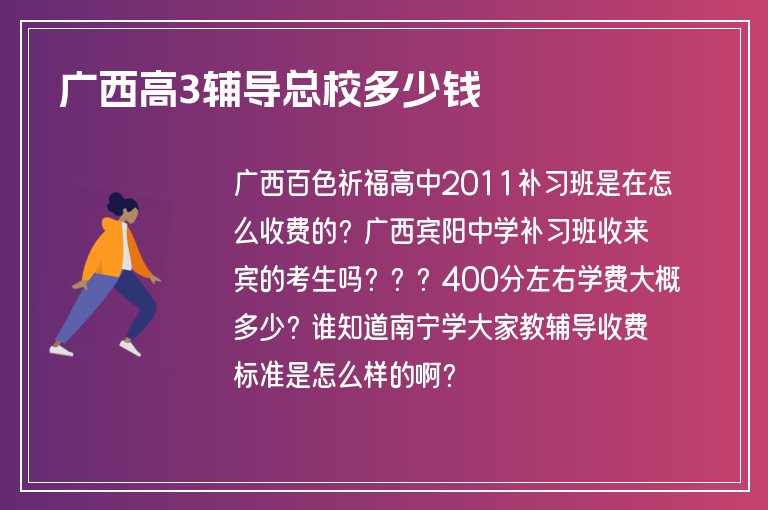 广西高3辅导总校多少钱

广西百色祈福高中2011补习班是在怎么收费的？广西宾阳中学补习班收来宾的考生吗？？？400分左右学费大概多少？谁知道南宁学大家教辅导收费标准是怎么样的啊？